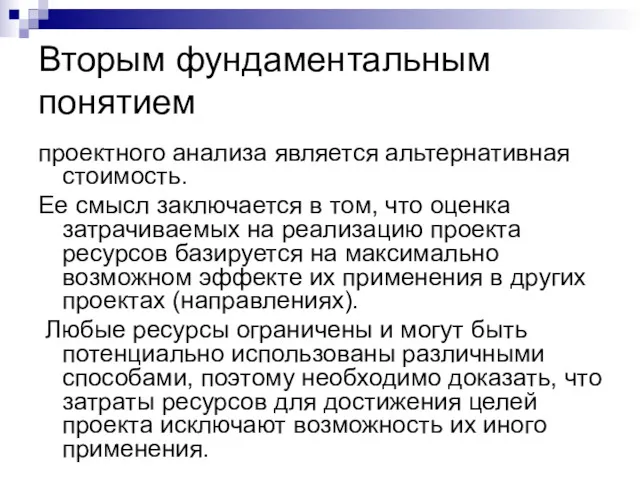 Вторым фундаментальным понятием

проектного анализа является альтернативная стоимость.

Ее смысл заключается в том, что оценка затрачиваемых на реализацию проекта ресурсов базируется на максимально возможном эффекте их применения в других проектах (направлениях).

Любые ресурсы ограничены и могут быть потенциально использованы различными способами, поэтому необходимо доказать, что затраты ресурсов для достижения целей проекта исключают возможность их иного применения.